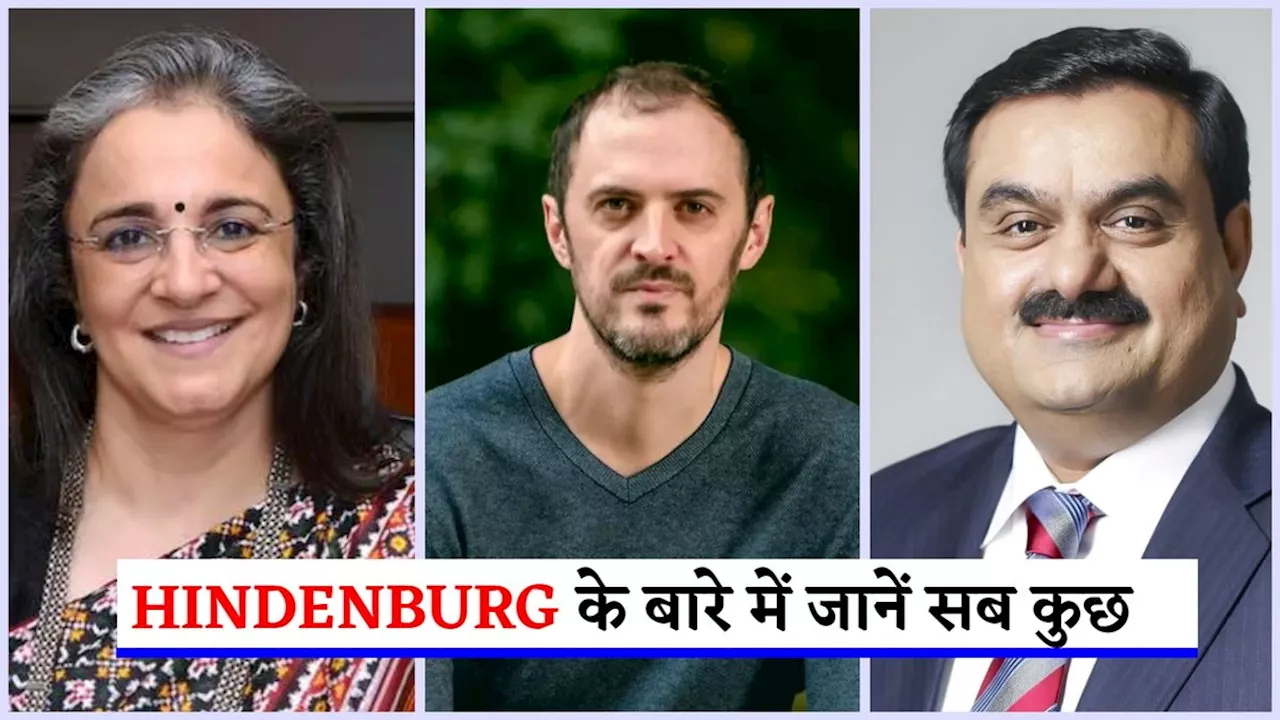 HINDENBURG के बारे में जानें सब कुछ